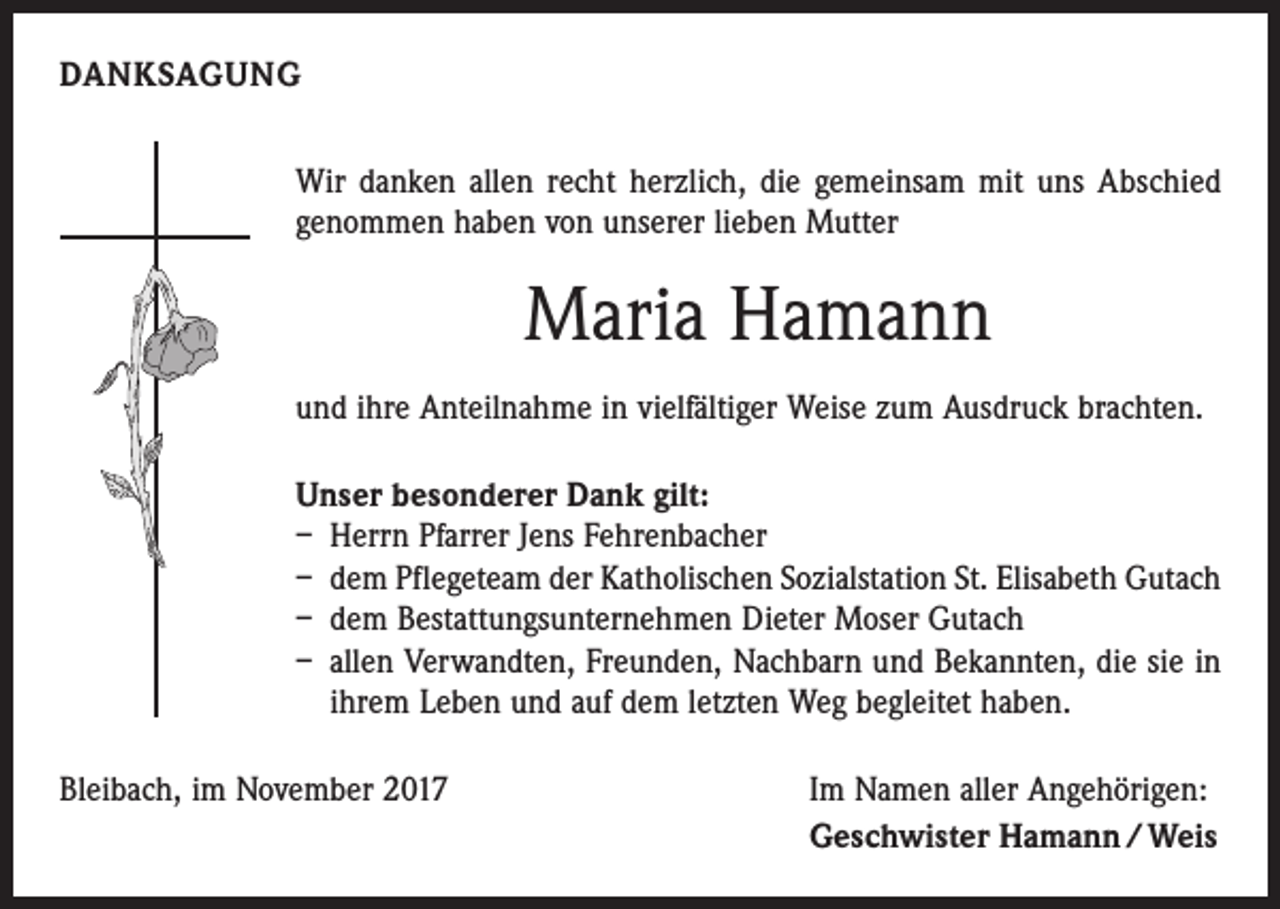 DANKSAGUNG

Wir danken allen recht herzlich, die gemeinsam mit uns Abschied genommen haben von unserer lieben Mutter

Maria Hamann

und ihre Anteilnahme in vielfältiger Weise zum Ausdruck brachten.

Unser besonderer Dank gilt:
– Herrn Pfarrer Jens Fehrenbacher
– dem Pflegeteam der Katholischen Sozialstation St. Elisabeth Gutach
– dem Bestattungsunternehmen Dieter Moser Gutach
– allen Verwandten, Freunden, Nachbarn und Bekannten, die sie in ihrem Leben und auf dem letzten Weg begleitet haben.

Bleibach, im November 2017

Im Namen aller Angehörigen:
Geschwister Hamann / Weis